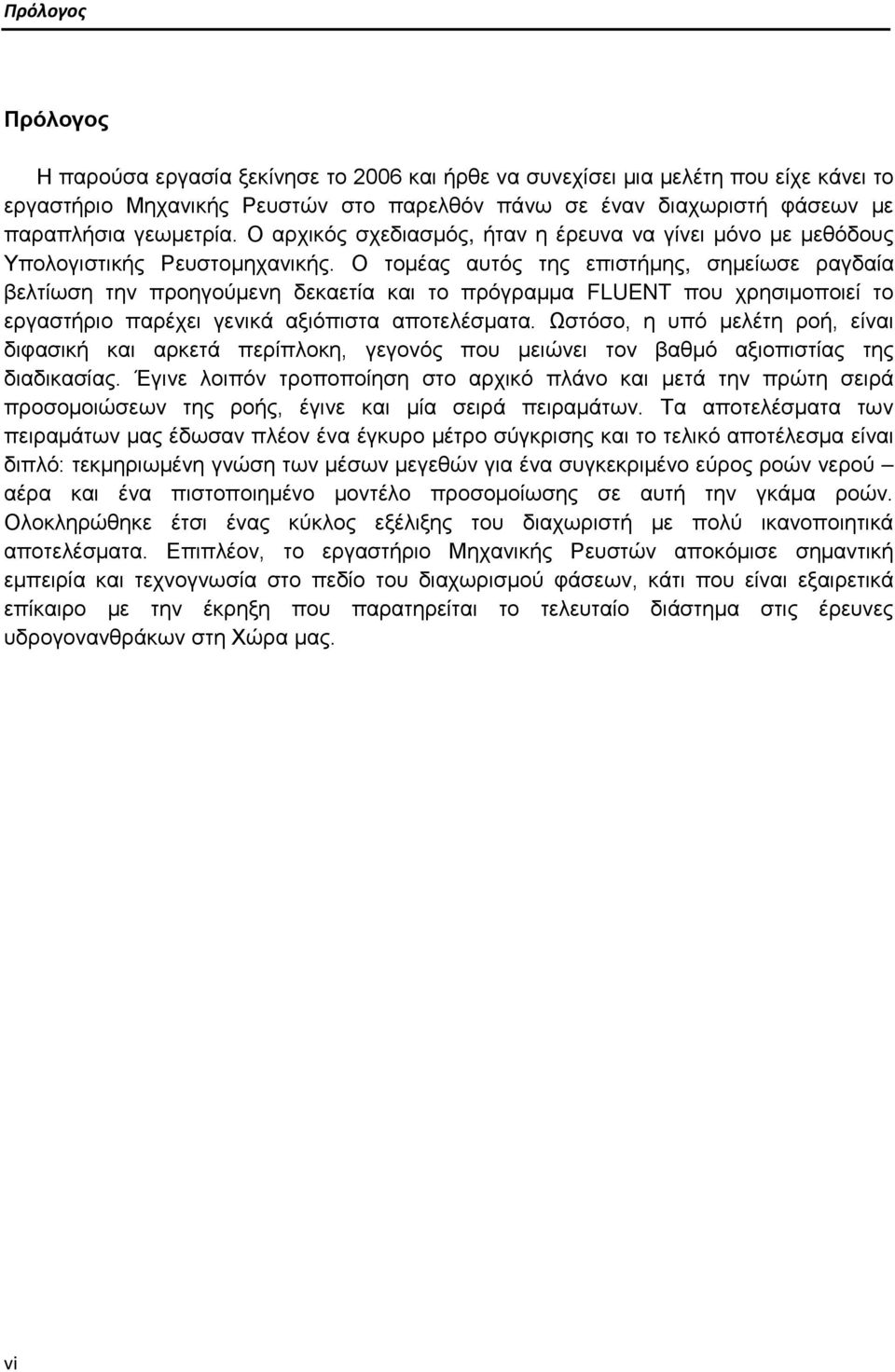 Πρόλογος

Πρόλογος

Η παρούσα εργασία ξεκίνησε το 2006 και ήρθε να συνεχίσει μια μελέτη που είχε κάνει το εργαστήριο Μηχανικής Ρευστών στο παρελθόν πάνω σε έναν διαχωριστή φάσεων με παραπλήσια γεωμετρία. Ο αρχικός σχεδιασμός, ήταν η έρευνα να γίνει μόνο με μεθόδους Υπολογιστικής Ρευστομηχανικής. Ο τομέας αυτός της επιστήμης, σημείωσε ραγδαία βελτίωση την προηγούμενη δεκαετία και το πρόγραμμα FLUENT που χρησιμοποιεί το εργαστήριο παρέχει γενικά αξιόπιστα αποτελέσματα. Ωστόσο, η υπό μελέτη ροή, είναι διφασική και αρκετά περίπλοκη, γεγονός που μειώνει τον βαθμό αξιοπιστίας της διαδικασίας. Έγινε λοιπόν τροποποίηση στο αρχικό πλάνο και μετά την πρώτη σειρά προσομοιώσεων της ροής, έγινε και μία σειρά πειραμάτων. Τα αποτελέσματα των πειραμάτων μας έδωσαν πλέον ένα έγκυρο μέτρο σύγκρισης και το τελικό αποτέλεσμα είναι διπλό: τεκμηριωμένη γνώση των μέσων μεγεθών για ένα συγκεκριμένο εύρος ροών νερού – αέρα και ένα πιστοποιημένο μοντέλο προσομοίωσης σε αυτή την γκάμα ροών. Ολοκληρώθηκε έτσι ένας κύκλος εξέλιξης του διαχωριστή με πολύ ικανοποιητικά αποτελέσματα. Επιπλέον, το εργαστήριο Μηχανικής Ρευστών αποκόμισε σημαντική εμπειρία και τεχνογνωσία στο πεδίο του διαχωρισμού φάσεων, κάτι που είναι εξαιρετικά επίκαιρο με την έκρηξη που παρατηρείται το τελευταίο διάστημα στις έρευνες υδρογονανθράκων στη Χώρα μας.

vi